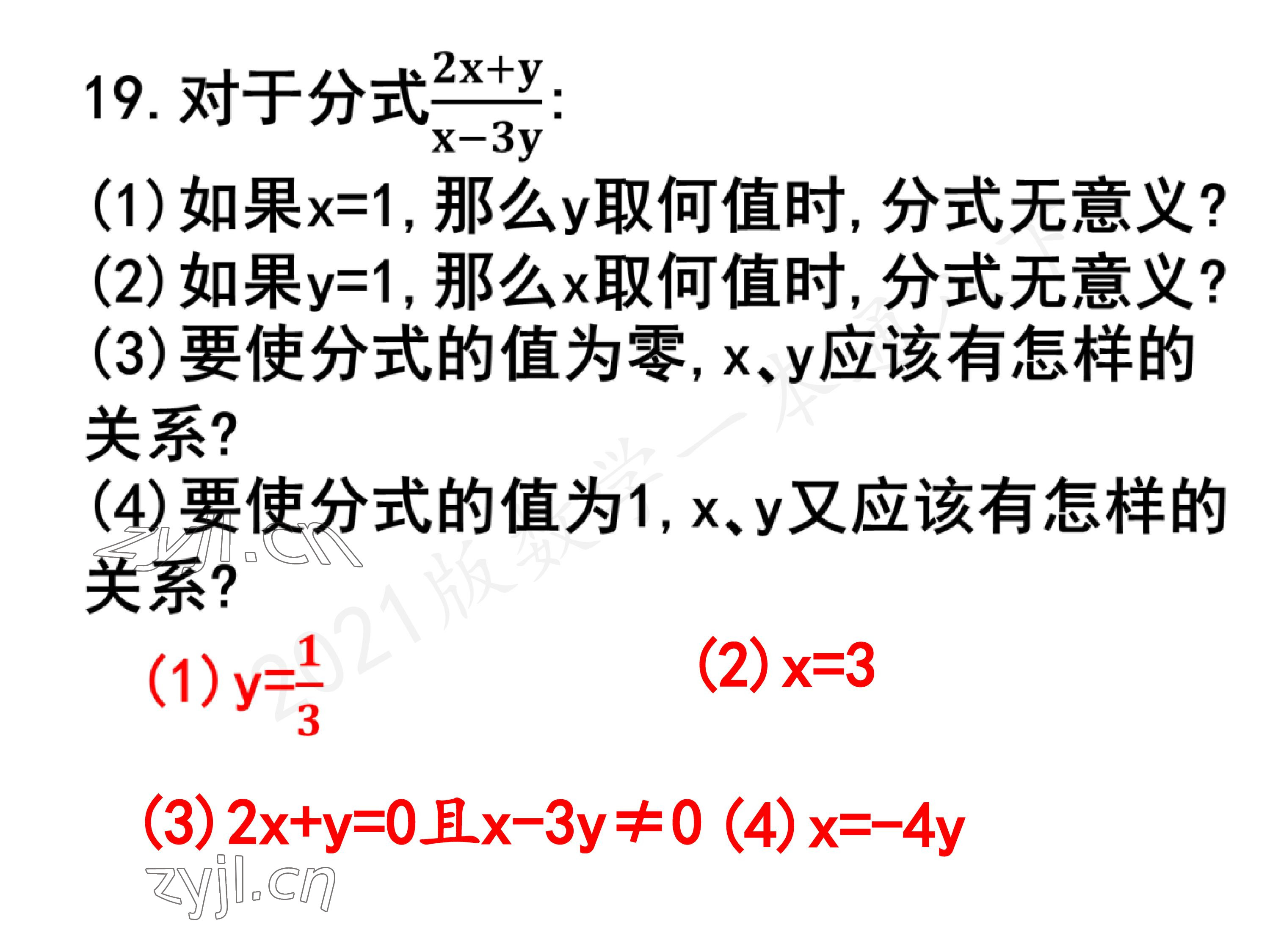 19.对于分式$\frac{2x+y}{x-3y}$:

(1)如果x=1,那么y取何值时,分式无意义?

(2)如果y=1,那么x取何值时,分式无意义?

(3)要使分式的值为零,x、y应该有怎样的关系?

(4)要使分式的值为1,x、y又应该有怎样的关系?

(1)$y=\frac{1}{3}$

(2)x=3

(3)2x+y=0且x-3y≠0 (4)x=-4y

zyjl.cn

2021版数学一本通八下